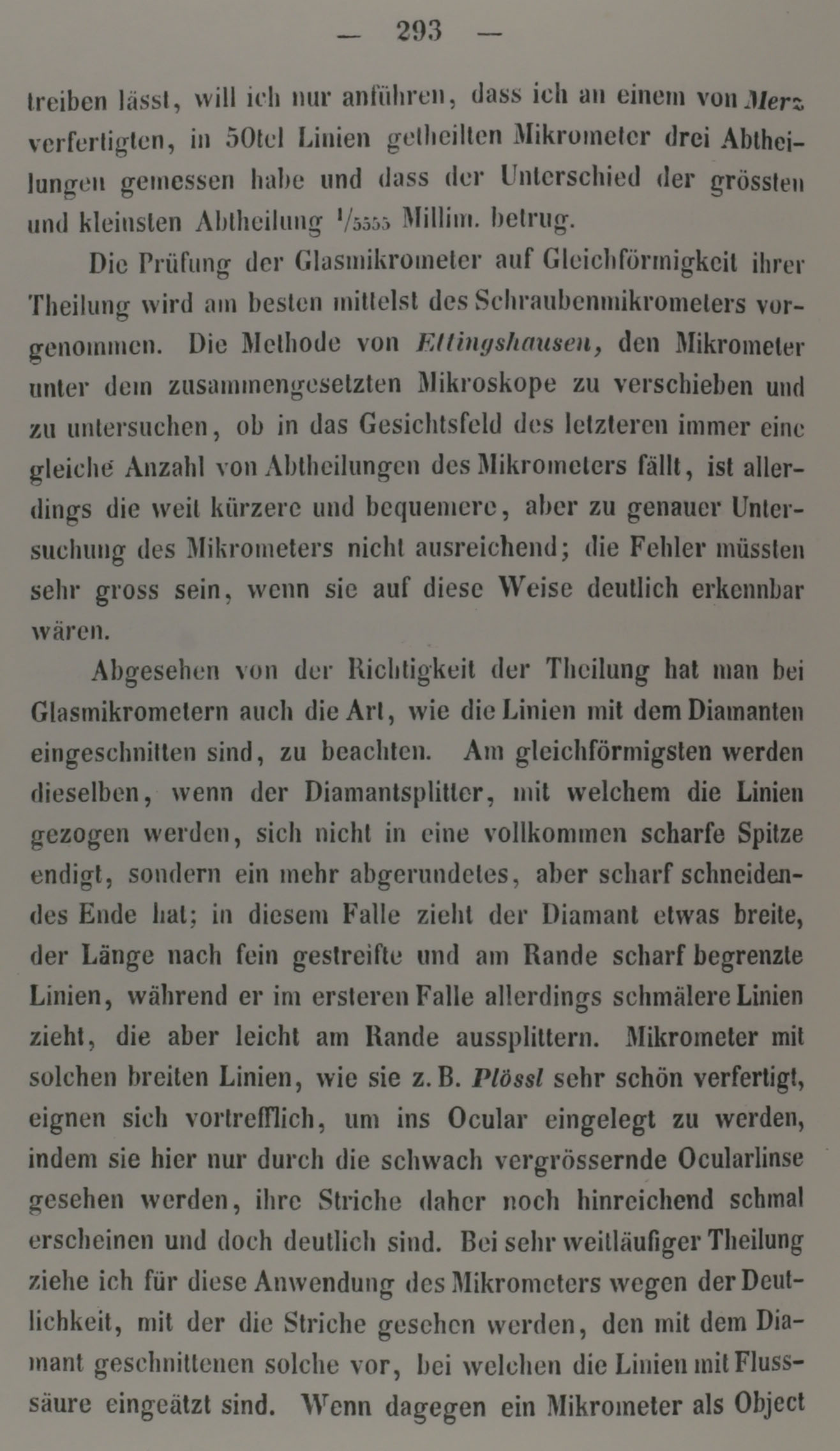 — 293 —

treiben lässt, will ich nur anführen, dass ich an einem von Merz verfertigten, in 50tel Linien getheilten Mikrometer drei Abtheilungen gemessen habe und dass der Unterschied der grössten und kleinsten Abtheilung $^1/_{5555}$ Millim. betrug.

Die Prüfung der Glasmikrometer auf Gleichförmigkeit ihrer Theilung wird am besten mittelst des Schraubenmikrometers vorgenommen. Die Methode von Ettingshausen, den Mikrometer unter dem zusammengesetzten Mikroskope zu verschieben und zu untersuchen, ob in das Gesichtsfeld des letzteren immer eine gleiche Anzahl von Abtheilungen des Mikrometers fällt, ist allerdings die weit kürzere und bequemere, aber zu genauer Untersuchung des Mikrometers nicht ausreichend; die Fehler müssten sehr gross sein, wenn sie auf diese Weise deutlich erkennbar wären.

Abgesehen von der Richtigkeit der Theilung hat man bei Glasmikrometern auch die Art, wie die Linien mit dem Diamanten eingeschnitten sind, zu beachten. Am gleichförmigsten werden dieselben, wenn der Diamantsplitter, mit welchem die Linien gezogen werden, sich nicht in eine vollkommen scharfe Spitze endigt, sondern ein mehr abgerundetes, aber scharf schneidendes Ende hat; in diesem Falle zieht der Diamant etwas breite, der Länge nach fein gestreifte und am Rande scharf begrenzte Linien, während er im ersteren Falle allerdings schmälere Linien zieht, die aber leicht am Rande aussplittern. Mikrometer mit solchen breiten Linien, wie sie z. B. Plössl sehr schön verfertigt, eignen sich vortrefflich, um ins Ocular eingelegt zu werden, indem sie hier nur durch die schwach vergrössernde Ocularlinse gesehen werden, ihre Striche daher noch hinreichend schmal erscheinen und doch deutlich sind. Bei sehr weitläufiger Theilung ziehe ich für diese Anwendung des Mikrometers wegen der Deutlichkeit, mit der die Striche gesehen werden, den mit dem Diamant geschnittenen solche vor, bei welchen die Linien mit Flusssäure eingeätzt sind. Wenn dagegen ein Mikrometer als Object